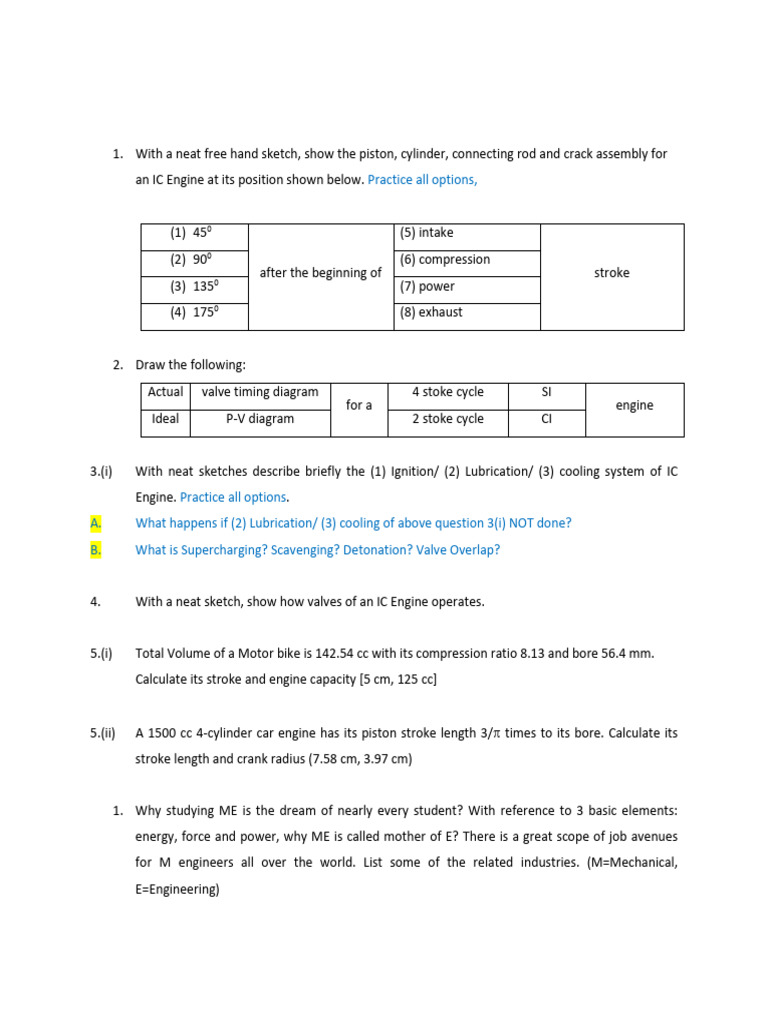 1. With a neat free hand sketch, show the piston, cylinder, connecting rod and crack assembly for an IC Engine at its position shown below. Practice all options,

| (1) $45^0$ | after the beginning of | (5) intake | stroke |
|---|---|---|---|
| (2) $90^0$ | | (6) compression | |
| (3) $135^0$ | | (7) power | |
| (4) $175^0$ | | (8) exhaust | |

2. Draw the following:

| Actual | valve timing diagram | for a | 4 stoke cycle | SI | engine |
|---|---|---|---|---|---|
| Ideal | P-V diagram | | 2 stoke cycle | CI | |

3.(i) With neat sketches describe briefly the (1) Ignition/ (2) Lubrication/ (3) cooling system of IC Engine. Practice all options.

A. What happens if (2) Lubrication/ (3) cooling of above question 3(i) NOT done?

B. What is Supercharging? Scavenging? Detonation? Valve Overlap?

4. With a neat sketch, show how valves of an IC Engine operates.

5.(i) Total Volume of a Motor bike is 142.54 cc with its compression ratio 8.13 and bore 56.4 mm. Calculate its stroke and engine capacity [5 cm, 125 cc]

5.(ii) A 1500 cc 4-cylinder car engine has its piston stroke length $3/\pi$ times to its bore. Calculate its stroke length and crank radius (7.58 cm, 3.97 cm)

1. Why studying ME is the dream of nearly every student? With reference to 3 basic elements: energy, force and power, why ME is called mother of E? There is a great scope of job avenues for M engineers all over the world. List some of the related industries. (M=Mechanical, E=Engineering)